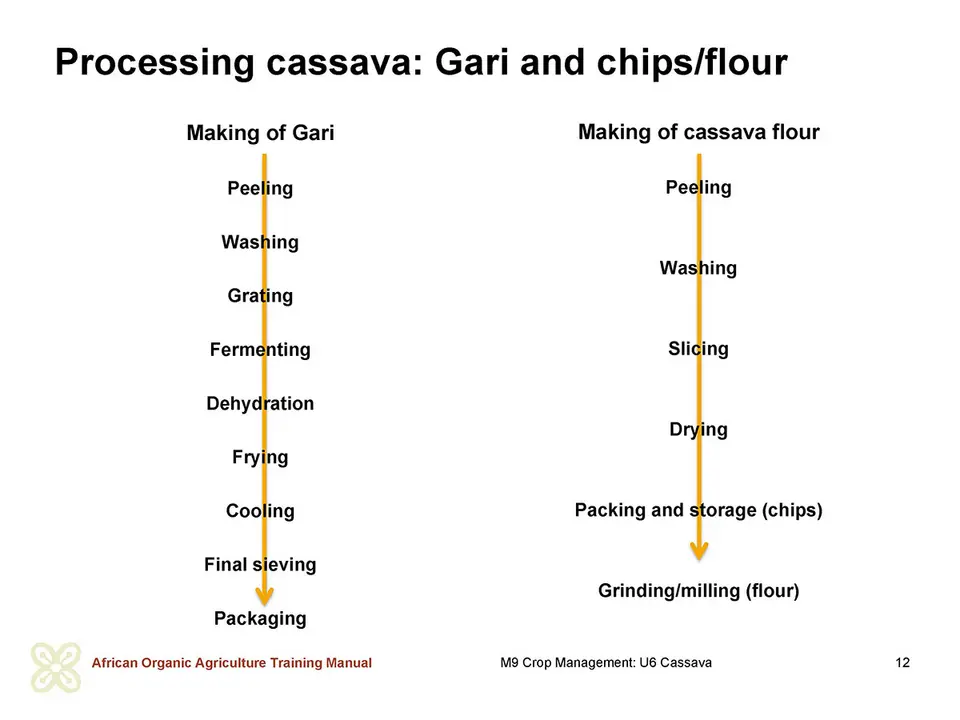 Processing cassava: Gari and chips/flour

Making of Gari

Peeling

Washing

Grating

Fermenting

Dehydration

Frying

Cooling

Final sieving

Packaging

Making of cassava flour

Peeling

Washing

Slicing

Drying

Packing and storage (chips)

Grinding/milling (flour)

African Organic Agriculture Training Manual M9 Crop Management: U6 Cassava 12